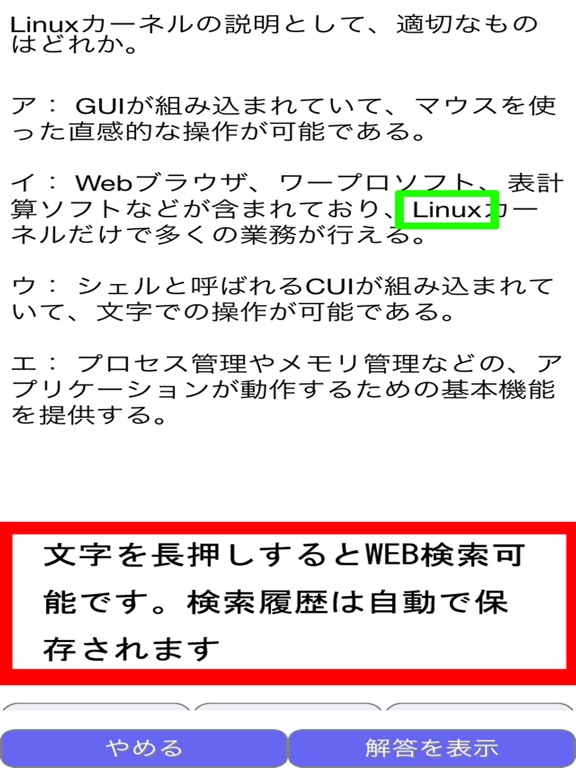 Linuxカーネルの説明として、適切なものはどれか。

ア： GUIが組み込まれていて、マウスを使った直感的な操作が可能である。

イ： Webブラウザ、ワープロソフト、表計算ソフトなどが含まれており、Linuxカーネルだけで多くの業務が行える。

ウ： シェルと呼ばれるCUIが組み込まれていて、文字での操作が可能である。

エ： プロセス管理やメモリ管理などの、アプリケーションが動作するための基本機能を提供する。

文字を長押しするとWEB検索可能です。検索履歴は自動で保存されます

やめる

解答を表示